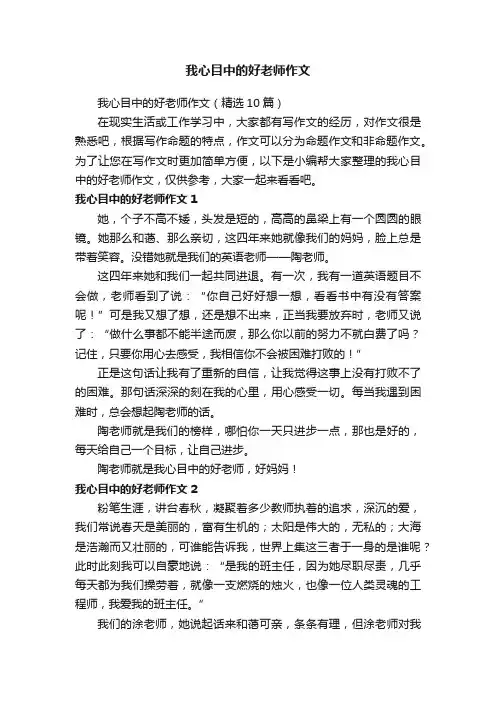 我心目中的好老师作文

我心目中的好老师作文（精选10篇）

在现实生活或工作学习中，大家都有写作文的经历，对作文很是熟悉吧，根据写作命题的特点，作文可以分为命题作文和非命题作文。为了让您在写作文时更加简单方便，以下是小编帮大家整理的我心目中的好老师作文，仅供参考，大家一起来看看吧。

我心目中的好老师作文1

她，个子不高不矮，头发是短的，高高的鼻梁上有一个圆圆的眼镜。她那么和蔼、那么亲切，这四年来她就像我们的妈妈，脸上总是带着笑容。没错她就是我们的英语老师——陶老师。

这四年来她和我们一起共同进退。有一次，我有一道英语题目不会做，老师看到了说：“你自己好好想一想，看看书中有没有答案呢！”可是我又想了想，还是想不出来，正当我要放弃时，老师又说了：“做什么事都不能半途而废，那么你以前的努力不就白费了吗？记住，只要你用心去感受，我相信你不会被困难打败的！”

正是这句话让我有了重新的自信，让我觉得这事上没有打败不了的困难。那句话深深的刻在我的心里，用心感受一切。每当我遇到困难时，总会想起陶老师的话。

陶老师就是我们的榜样，哪怕你一天只进步一点，那也是好的，每天给自己一个目标，让自己进步。

陶老师就是我心目中的好老师，好妈妈！

我心目中的好老师作文2

粉笔生涯，讲台春秋，凝聚着多少教师执着的追求，深沉的爱，我们常说春天是美丽的，富有生机的；太阳是伟大的，无私的；大海是浩瀚而又壮丽的，可谁能告诉我，世界上集这三者于一身的是谁呢？此时此刻我可以自豪地说：“是我的班主任，因为她尽职尽责，几乎每天都为我们操劳着，就像一支燃烧的烛火，也像一位人类灵魂的工程师，我爱我的班主任。”

我们的涂老师，她说起话来和蔼可亲，条条有理，但涂老师对我